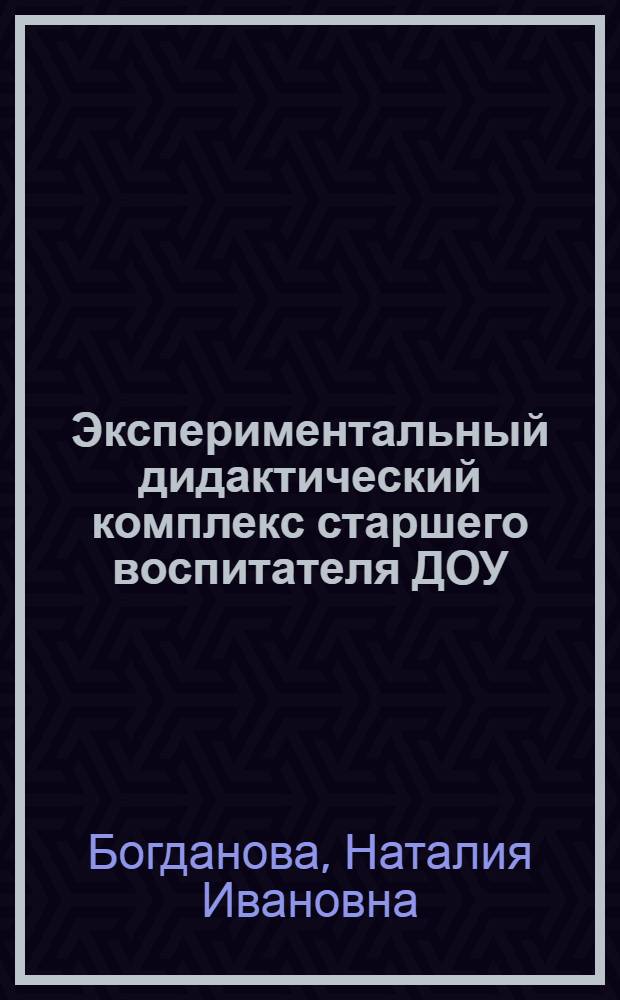 Экспериментальный дидактический комплекс старшего воспитателя ДОУ

Богданова, Наталия Ивановна